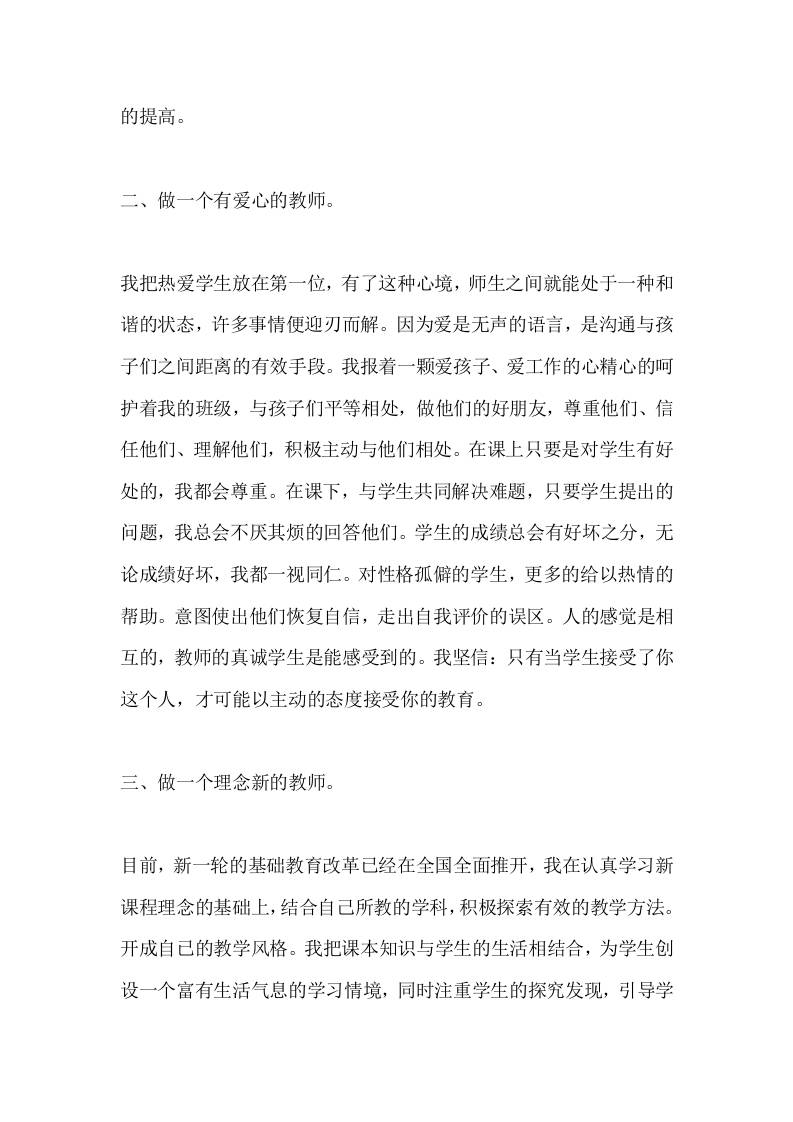 的提高。

二、做一个有爱心的教师。

我把热爱学生放在第一位，有了这种心境，师生之间就能处于一种和谐的状态，许多事情便迎刃而解。因为爱是无声的语言，是沟通与孩子们之间距离的有效手段。我报着一颗爱孩子、爱工作的心精心的呵护着我的班级，与孩子们平等相处，做他们的好朋友，尊重他们、信任他们、理解他们，积极主动与他们相处。在课上只要是对学生有好处的，我都会尊重。在课下，与学生共同解决难题，只要学生提出的问题，我总会不厌其烦的回答他们。学生的成绩总会有好坏之分，无论成绩好坏，我都一视同仁。对性格孤僻的学生，更多的给以热情的帮助。意图使出他们恢复自信，走出自我评价的误区。人的感觉是相互的，教师的真诚学生是能感受到的。我坚信：只有当学生接受了你这个人，才可能以主动的态度接受你的教育。

三、做一个理念新的教师。

目前，新一轮的基础教育改革已经在全国全面推开，我在认真学习新课程理念的基础上，结合自己所教的学科，积极探索有效的教学方法。开成自己的教学风格。我把课本知识与学生的生活相结合，为学生创设一个富有生活气息的学习情境，同时注重学生的探究发现，引导学